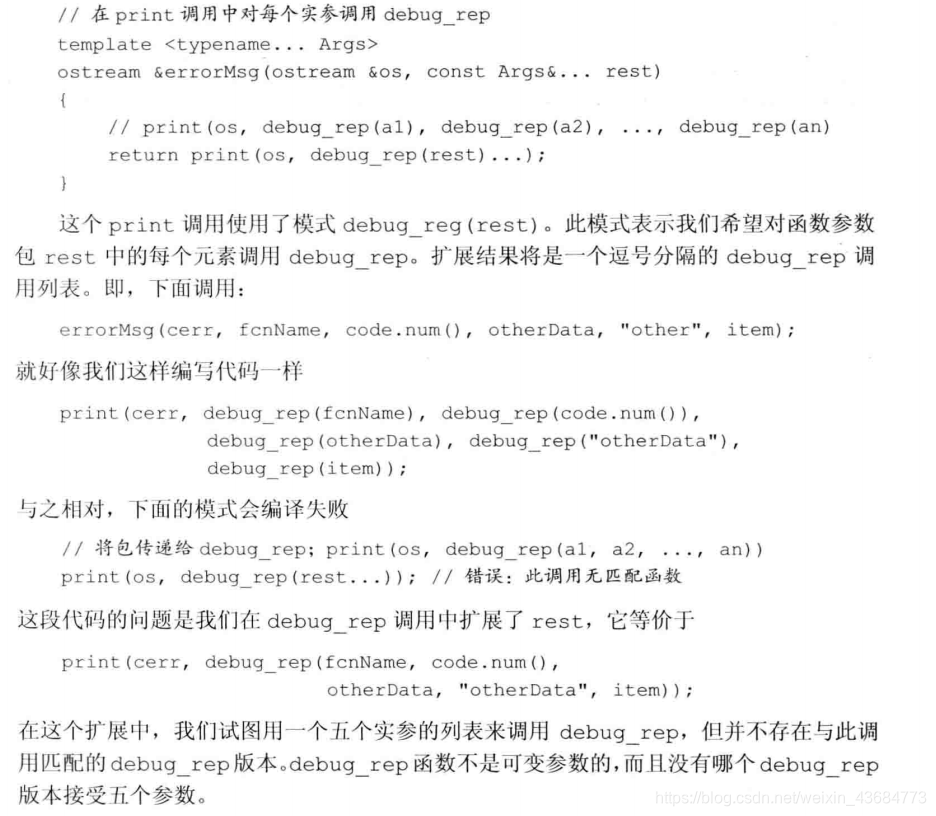 // 在print调用中对每个实参调用debug_rep
template <typename... Args>
ostream &errorMsg(ostream &os, const Args&... rest)
{
    // print(os, debug_rep(a1), debug_rep(a2), ..., debug_rep(an)
    return print(os, debug_rep(rest)...);
}

这个print调用使用了模式debug_reg(rest)。此模式表示我们希望对函数参数包rest中的每个元素调用debug_rep。扩展结果将是一个逗号分隔的debug_rep调用列表。即，下面调用：

errorMsg(cerr, fcnName, code.num(), otherData, "other", item);

就好像我们这样编写代码一样

print(cerr, debug_rep(fcnName), debug_rep(code.num()),
            debug_rep(otherData), debug_rep("otherData"),
            debug_rep(item));

与之相对，下面的模式会编译失败

// 将包传递给debug_rep; print(os, debug_rep(a1, a2, ..., an))
print(os, debug_rep(rest...)); // 错误：此调用无匹配函数

这段代码的问题是我们在debug_rep调用中扩展了rest，它等价于

print(cerr, debug_rep(fcnName, code.num(),
                      otherData, "otherData", item));

在这个扩展中，我们试图用一个五个实参的列表来调用debug_rep，但并不存在与此调用匹配的debug_rep版本。debug_rep函数不是可变参数的，而且没有哪个debug_rep版本接受五个参数。

https://blog.csdn.net/weixin_43684773